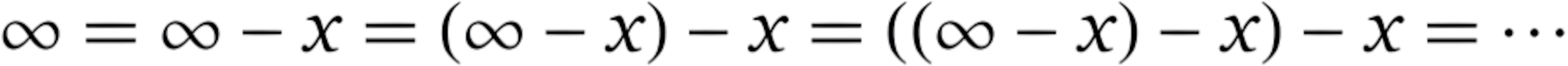 $\infty = \infty - x = (\infty - x) - x = ((\infty - x) - x) - x = \cdots$